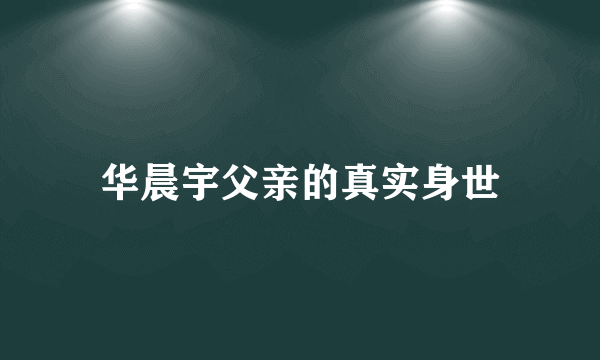 华晨宇父亲的真实身世